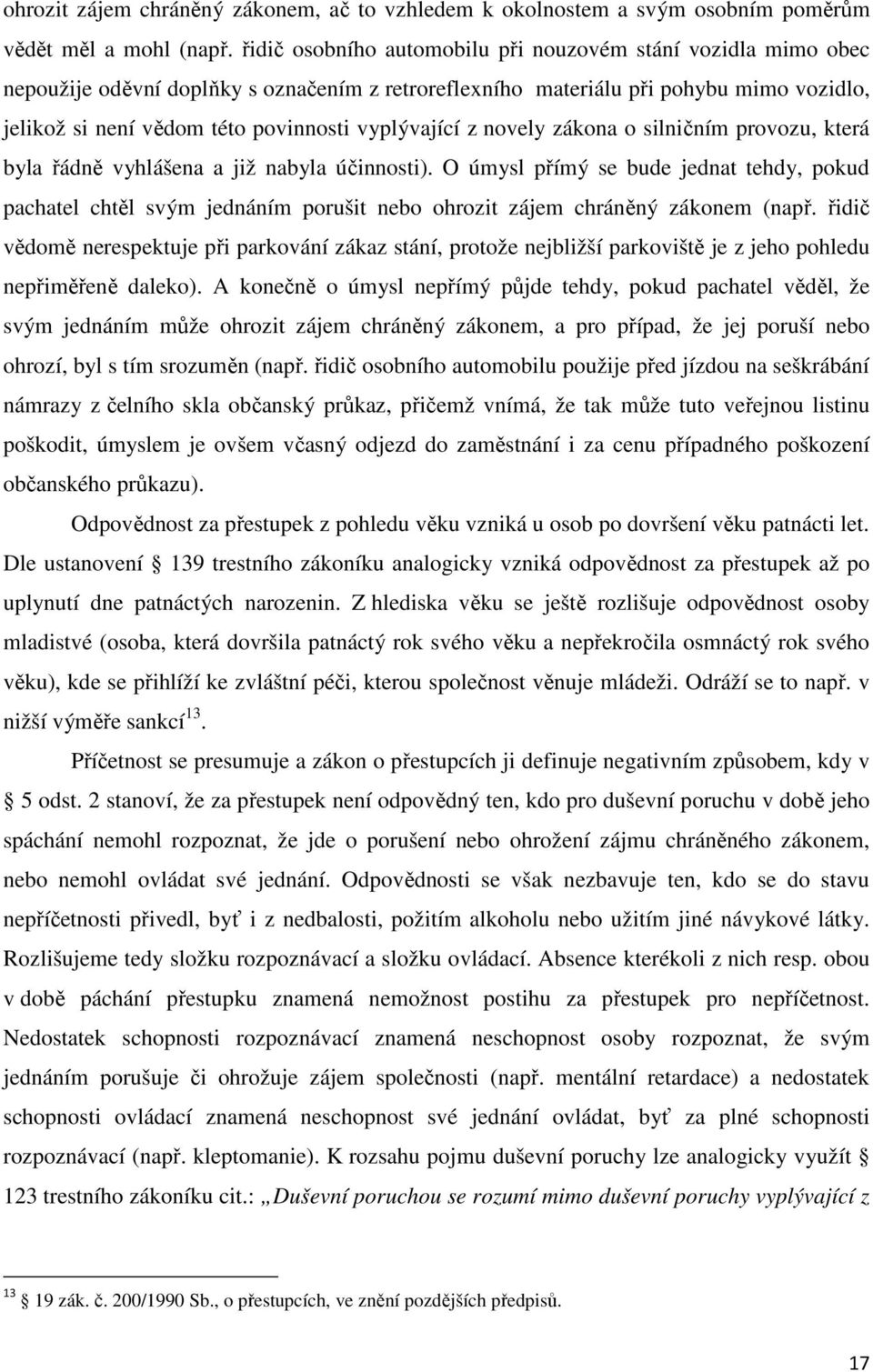 ohrozit zájem chráněný zákonem, ač to vzhledem k okolnostem a svým osobním poměrům vědět měl a mohl (např. řidič osobního automobilu při nouzovém stání vozidla mimo obec nepoužije oděvní doplňky s označením z retroreflexního materiálu při pohybu mimo vozidlo, jelikož si není vědom této povinnosti vyplývající z novely zákona o silničním provozu, která byla řádně vyhlášena a již nabyla účinnosti). O úmysl přímý se bude jednat tehdy, pokud pachatel chtěl svým jednáním porušit nebo ohrozit zájem chráněný zákonem (např. řidič vědomě nerespektuje při parkování zákaz stání, protože nejbližší parkoviště je z jeho pohledu nepřiměřeně daleko). A konečně o úmysl nepřímý půjde tehdy, pokud pachatel věděl, že svým jednáním může ohrozit zájem chráněný zákonem, a pro případ, že jej poruší nebo ohrozí, byl s tím srozuměn (např. řidič osobního automobilu použije před jízdou na seškrábání námrazy z čelního skla občanský průkaz, přičemž vnímá, že tak může tuto veřejnou listinu poškodit, úmyslem je ovšem včasný odjezd do zaměstnání i za cenu případného poškození občanského průkazu).

Odpovědnost za přestupek z pohledu věku vzniká u osob po dovršení věku patnácti let. Dle ustanovení § 139 trestního zákoníku analogicky vzniká odpovědnost za přestupek až po uplynutí dne patnáctých narozenin. Z hlediska věku se ještě rozlišuje odpovědnost osoby mladistvé (osoba, která dovršila patnáctý rok svého věku a nepřekročila osmnáctý rok svého věku), kde se přihlíží ke zvláštní péči, kterou společnost věnuje mládeži. Odráží se to např. v nižší výměře sankcí$^{13}$.

Příčetnost se presumuje a zákon o přestupcích ji definuje negativním způsobem, kdy v § 5 odst. 2 stanoví, že za přestupek není odpovědný ten, kdo pro duševní poruchu v době jeho spáchání nemohl rozpoznat, že jde o porušení nebo ohrožení zájmu chráněného zákonem, nebo nemohl ovládat své jednání. Odpovědnosti se však nezbavuje ten, kdo se do stavu nepříčetnosti přivedl, byť i z nedbalosti, požitím alkoholu nebo užitím jiné návykové látky. Rozlišujeme tedy složku rozpoznávací a složku ovládací. Absence kterékoli z nich resp. obou v době páchání přestupku znamená nemožnost postihu za přestupek pro nepříčetnost. Nedostatek schopnosti rozpoznávací znamená neschopnost osoby rozpoznat, že svým jednáním porušuje či ohrožuje zájem společnosti (např. mentální retardace) a nedostatek schopnosti ovládací znamená neschopnost své jednání ovládat, byť za plné schopnosti rozpoznávací (např. kleptomanie). K rozsahu pojmu duševní poruchy lze analogicky využít § 123 trestního zákoníku cit.: „Duševní poruchou se rozumí mimo duševní poruchy vyplývající z

$^{13}$ § 19 zák. č. 200/1990 Sb., o přestupcích, ve znění pozdějších předpisů.

17